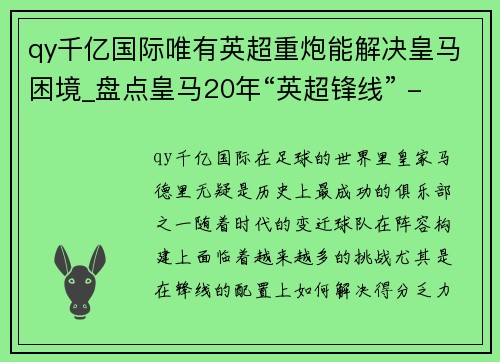 qy千亿国际唯有英超重炮能解决皇马困境_盘点皇马20年“英超锋线” -

qy千亿国际在足球的世界里皇家马德里无疑是历史上最成功的俱乐部之一随着时代的变迁球队在阵容构建上面临着越来越多的挑战尤其是在锋线的配置上如何解决得分乏力